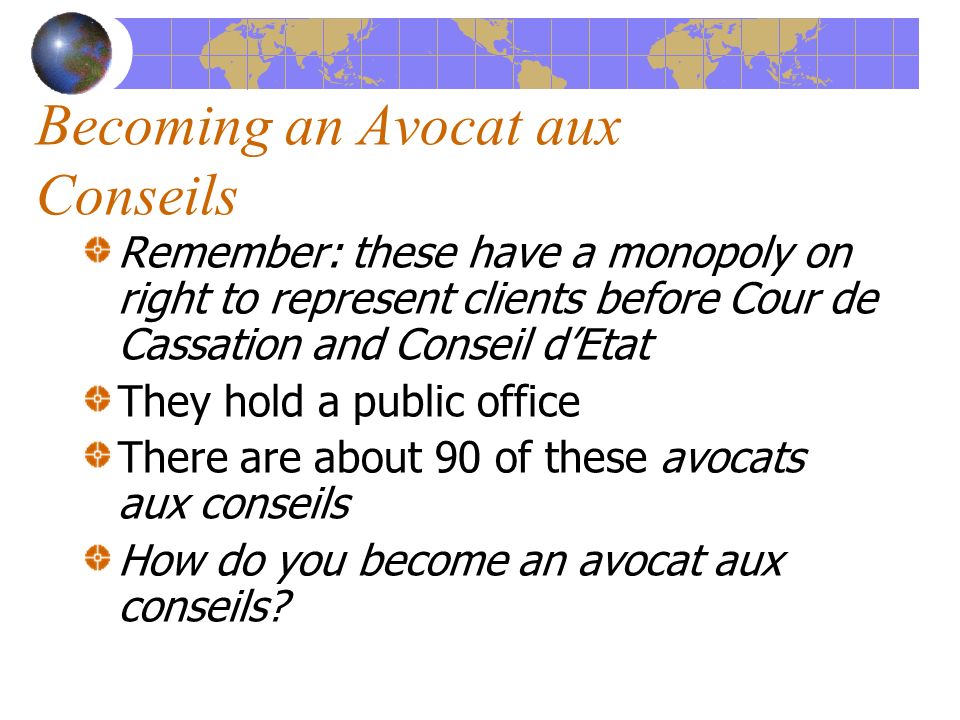 Becoming an Avocat aux Conseils

Remember: these have a monopoly on right to represent clients before Cour de Cassation and Conseil d'Etat

They hold a public office

There are about 90 of these avocats aux conseils

How do you become an avocat aux conseils?